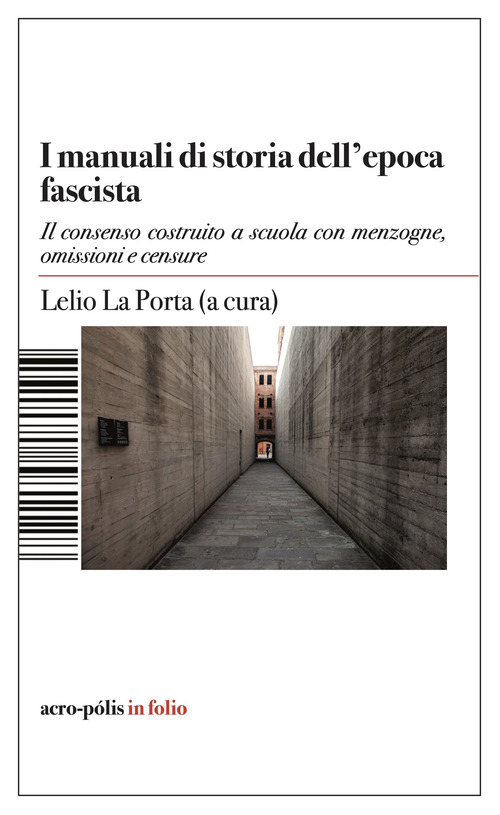 I manuali di storia dell'epoca fascista

Il consenso costruito a scuola con menzogne, omissioni e censure

Lelio La Porta (a cura)

acro-pólis in folio